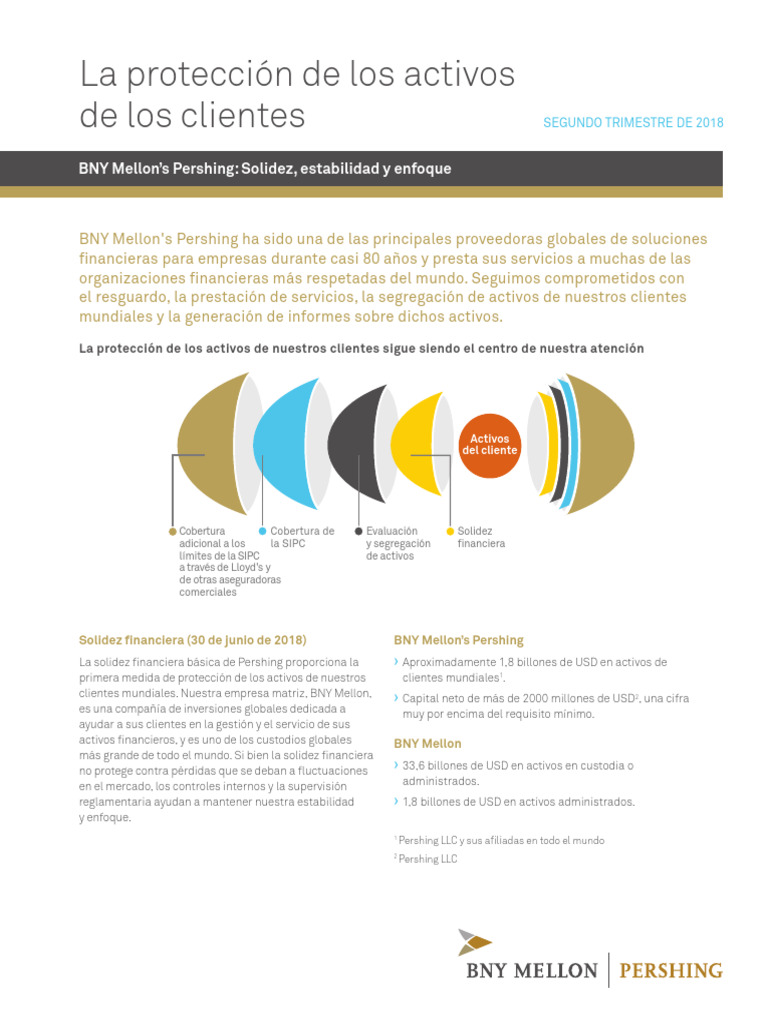 La protección de los activos de los clientes

SEGUNDO TRIMESTRE DE 2018

BNY Mellon's Pershing: Solidez, estabilidad y enfoque

BNY Mellon's Pershing ha sido una de las principales proveedoras globales de soluciones financieras para empresas durante casi 80 años y presta sus servicios a muchas de las organizaciones financieras más respetadas del mundo. Seguimos comprometidos con el resguardo, la prestación de servicios, la segregación de activos de nuestros clientes mundiales y la generación de informes sobre dichos activos.

La protección de los activos de nuestros clientes sigue siendo el centro de nuestra atención

Activos del cliente

Cobertura adicional a los límites de la SIPC a través de Lloyd's y de otras aseguradoras comerciales

Cobertura de la SIPC

Evaluación y segregación de activos

Solidez financiera

Solidez financiera (30 de junio de 2018)

La solidez financiera básica de Pershing proporciona la primera medida de protección de los activos de nuestros clientes mundiales. Nuestra empresa matriz, BNY Mellon, es una compañía de inversiones globales dedicada a ayudar a sus clientes en la gestión y el servicio de sus activos financieros, y es uno de los custodios globales más grande de todo el mundo. Si bien la solidez financiera no protege contra pérdidas que se deban a fluctuaciones en el mercado, los controles internos y la supervisión reglamentaria ayudan a mantener nuestra estabilidad y enfoque.

BNY Mellon's Pershing

› Aproximadamente 1,8 billones de USD en activos de clientes mundiales$^1$.

› Capital neto de más de 2000 millones de USD$^2$, una cifra muy por encima del requisito mínimo.

BNY Mellon

› 33,6 billones de USD en activos en custodia o administrados.

› 1,8 billones de USD en activos administrados.

$^1$ Pershing LLC y sus afiliadas en todo el mundo
$^2$ Pershing LLC

BNY MELLON | PERSHING